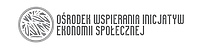 OŚRODEK WSPIERANIA INICJATYW
EKONOMII SPOŁECZNEJ